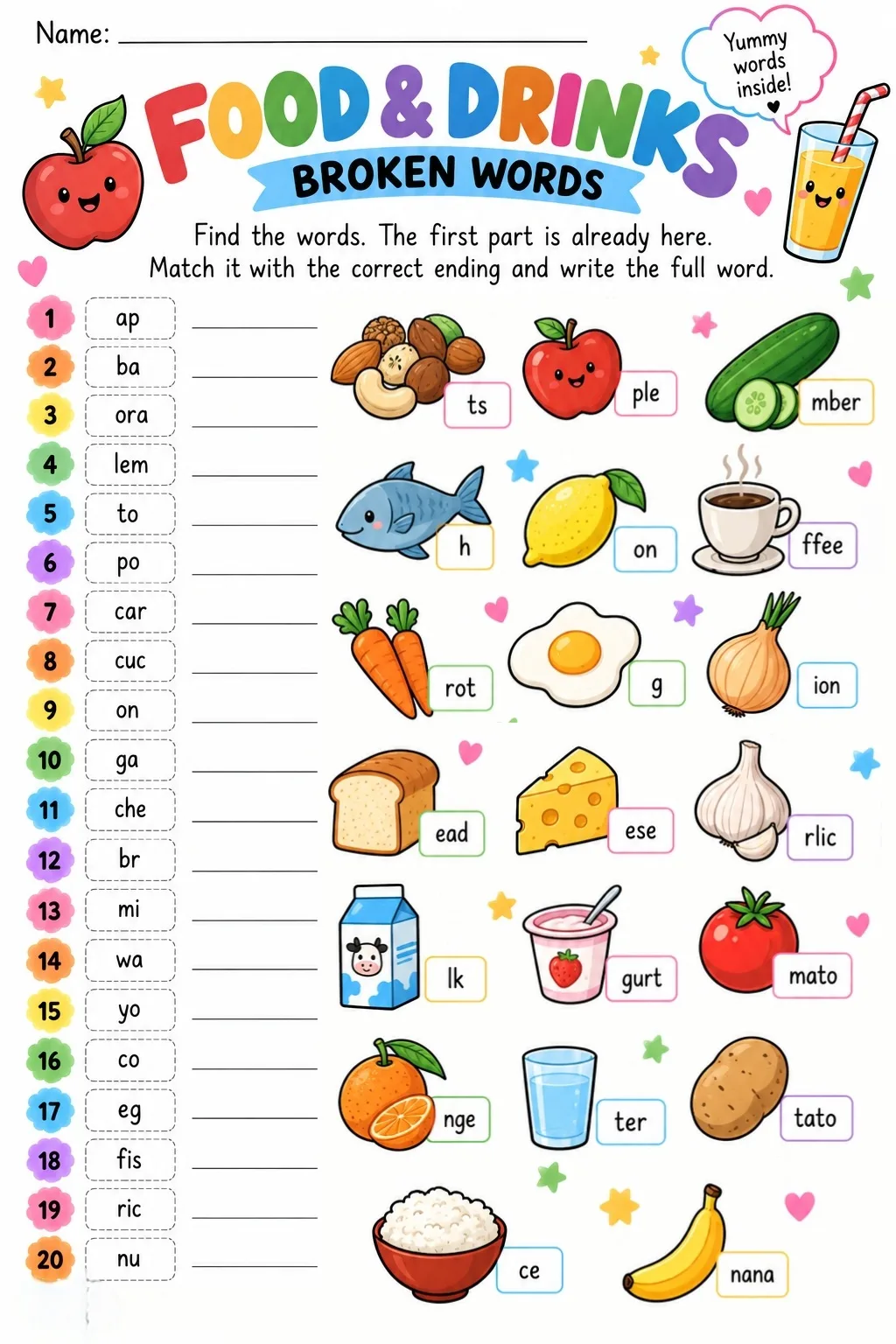 Name: ____

Yummy words inside!

FOOD & DRINKS

BROKEN WORDS

Find the words. The first part is already here. Match it with the correct ending and write the full word.

1 ap ____
2 ba ____
3 ora ____
4 lem ____
5 to ____
6 po ____
7 car ____
8 cuc ____
9 on ____
10 ga ____
11 che ____
12 br ____
13 mi ____
14 wa ____
15 yo ____
16 co ____
17 eg ____
18 fis ____
19 ric ____
20 nu ____

ts
ple
mber
h
on
ffee
rot
g
ion
ead
ese
rlic
lk
gurt
mato
nge
ter
tato
ce
nana